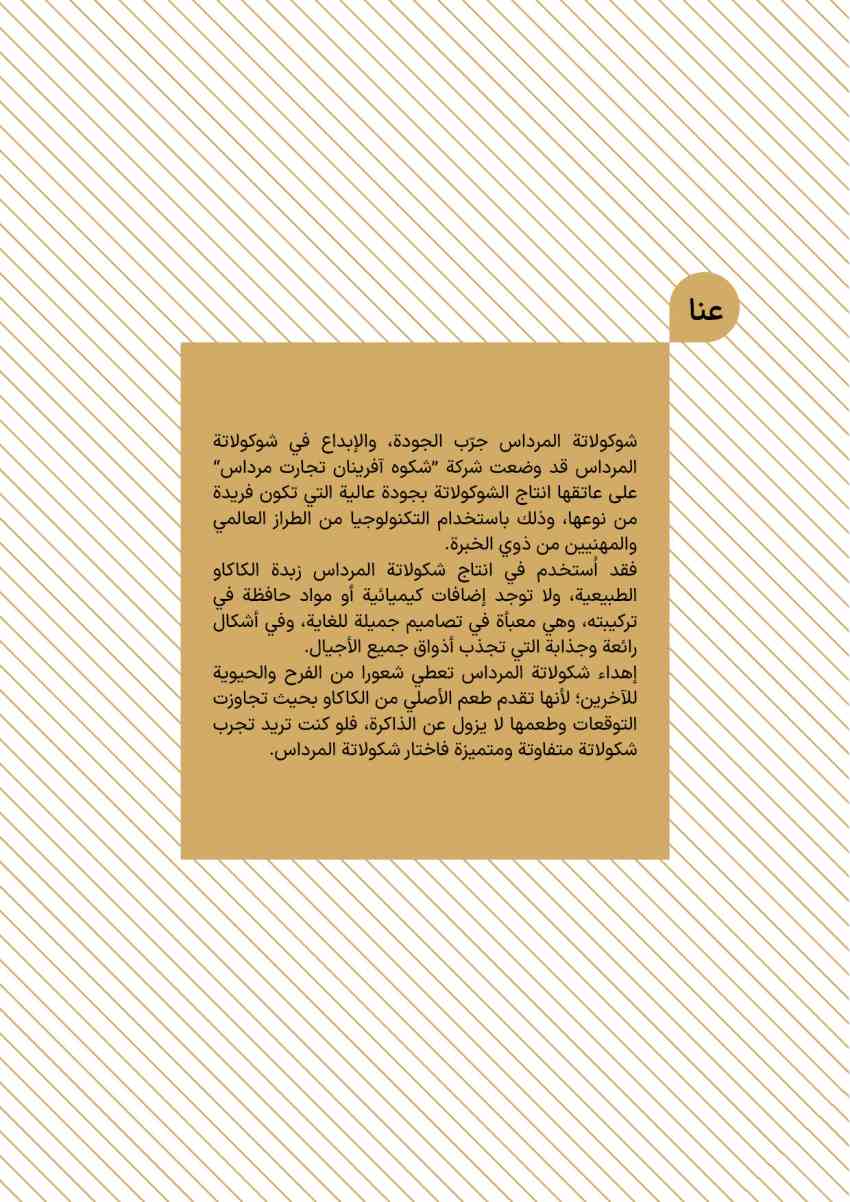 عنا

شوكولاتة المرداس جرّب الجودة، والإبداع في شوكولاتة المرداس قد وضعت شركة "شكوه آفرينان تجارت مرداس" على عاتقها انتاج الشوكولاتة بجودة عالية التي تكون فريدة من نوعها، وذلك باستخدام التكنولوجيا من الطراز العالمي والمهنيين من ذوي الخبرة.
فقد أستخدم في انتاج شكولاتة المرداس زبدة الكاكاو الطبيعية، ولا توجد إضافات كيميائية أو مواد حافظة في تركيبته، وهي معبأة في تصاميم جميلة للغاية، وفي أشكال رائعة وجذابة التي تجذب أذواق جميع الأجيال.
إهداء شكولاتة المرداس تعطي شعورا من الفرح والحيوية للآخرين؛ لأنها تقدم طعم الأصلي من الكاكاو بحيث تجاوزت التوقعات وطعمها لا يزول عن الذاكرة، فلو كنت تريد تجرب شكولاتة متفاوتة ومتميزة فاختار شكولاتة المرداس.